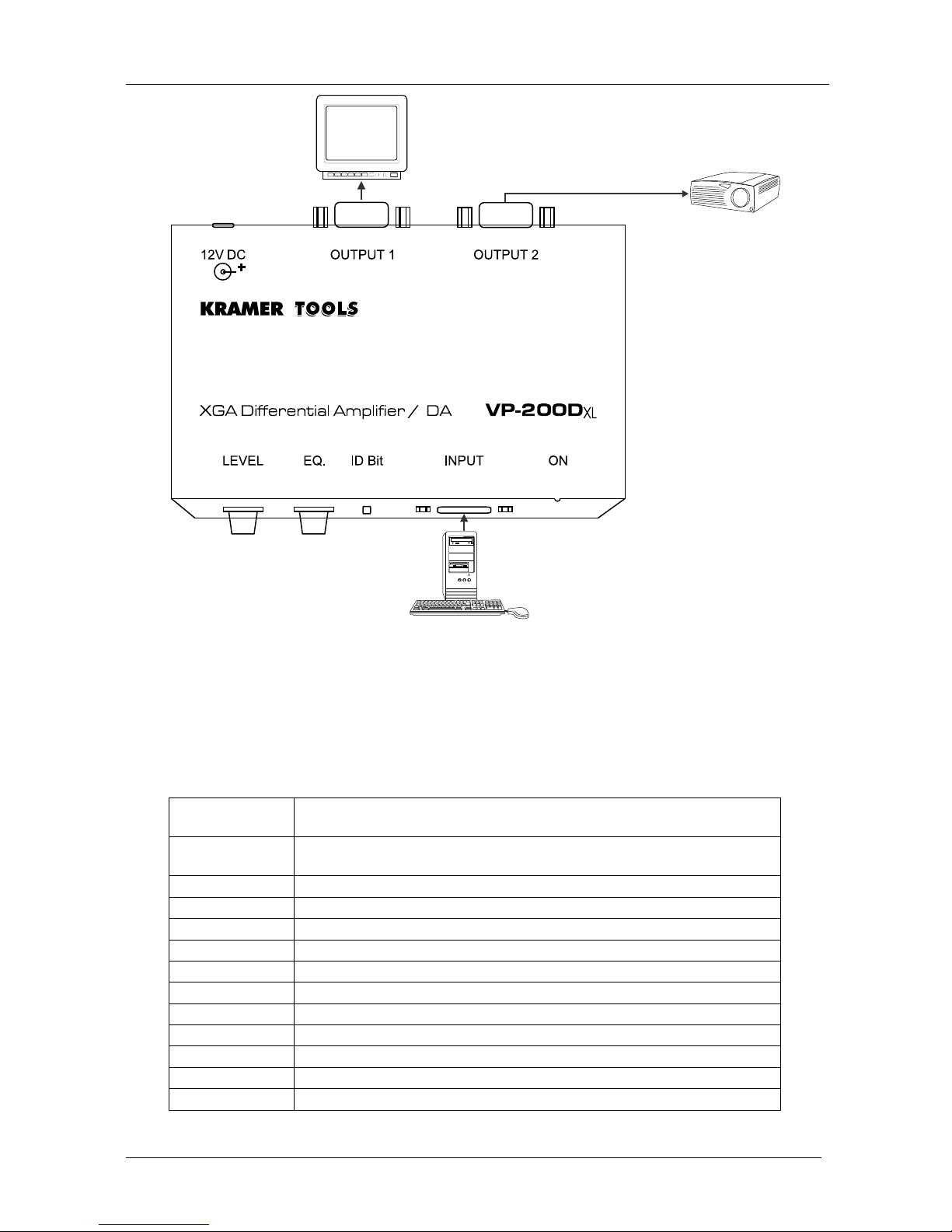 12V DC

OUTPUT 1

OUTPUT 2

KRAMER TOOLS

XGA Differential Amplifier / DA

VP-200DXL

LEVEL

EQ.

ID Bit

INPUT

ON